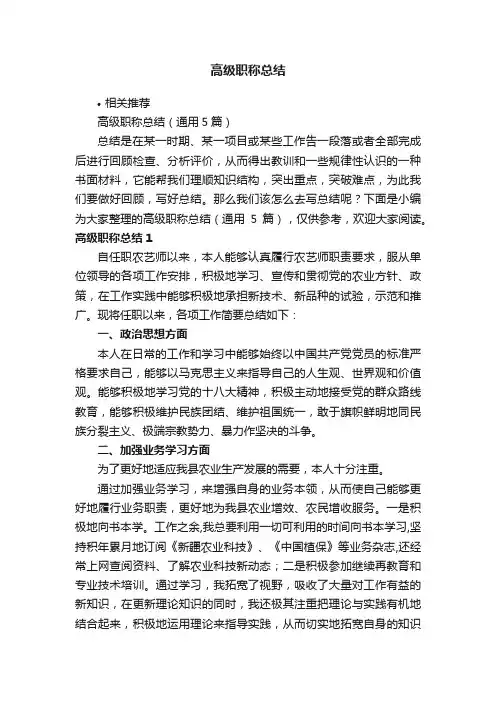 高级职称总结

• 相关推荐

高级职称总结（通用 5 篇）

总结是在某一时期、某一项目或某些工作告一段落或者全部完成后进行回顾检查、分析评价，从而得出教训和一些规律性认识的一种书面材料，它能帮我们理顺知识结构，突出重点，突破难点，为此我们要做好回顾，写好总结。那么我们该怎么去写总结呢？下面是小编为大家整理的高级职称总结（通用 5 篇），仅供参考，欢迎大家阅读。

高级职称总结 1

自任职农艺师以来，本人能够认真履行农艺师职责要求，服从单位领导的各项工作安排，积极地学习、宣传和贯彻党的农业方针、政策，在工作实践中能够积极地承担新技术、新品种的试验，示范和推广。现将任职以来，各项工作简要总结如下：

一、政治思想方面

本人在日常的工作和学习中能够始终以中国共产党党员的标准严格要求自己，能够以马克思主义来指导自己的人生观、世界观和价值观。能够积极地学习党的十八大精神，积极主动地接受党的群众路线教育，能够积极维护民族团结、维护祖国统一，敢于旗帜鲜明地同民族分裂主义、极端宗教势力、暴力作坚决的斗争。

二、加强业务学习方面

为了更好地适应我县农业生产发展的需要，本人十分注重。

通过加强业务学习，来增强自身的业务本领，从而使自己能够更好地履行业务职责，更好地为我县农业增效、农民增收服务。一是积极地向书本学。工作之余,我总要利用一切可利用的时间向书本学习,坚持积年累月地订阅《新疆农业科技》、《中国植保》等业务杂志,还经常上网查阅资料、了解农业科技新动态；二是积极参加继续再教育和专业技术培训。通过学习，我拓宽了视野，吸收了大量对工作有益的新知识，在更新理论知识的同时，我还极其注重把理论与实践有机地结合起来，积极地运用理论来指导实践，从而切实地拓宽自身的知识